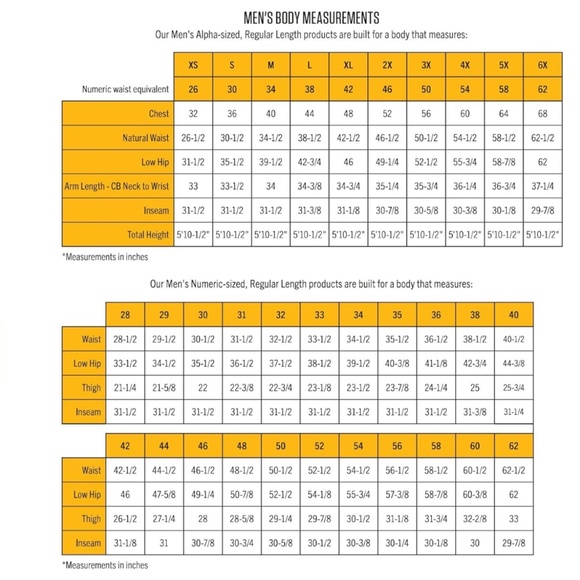 MEN'S BODY MEASUREMENTS

Our Men's Alpha-sized, Regular Length products are built for a body that measures:

| | XS | S | M | L | XL | 2X | 3X | 4X | 5X | 6X |
|---|---|---|---|---|---|---|---|---|---|---|
| Numeric waist equivalent | 26 | 30 | 34 | 38 | 42 | 46 | 50 | 54 | 58 | 62 |
| Chest | 32 | 36 | 40 | 44 | 48 | 52 | 56 | 60 | 64 | 68 |
| Natural Waist | 26-1/2 | 30-1/2 | 34-1/2 | 38-1/2 | 42-1/2 | 46-1/2 | 50-1/2 | 54-1/2 | 58-1/2 | 62-1/2 |
| Low Hip | 31-1/2 | 35-1/2 | 39-1/2 | 42-3/4 | 46 | 49-1/4 | 52-1/2 | 55-3/4 | 58-7/8 | 62 |
| Arm Length - CB Neck to Wrist | 33 | 33-1/2 | 34 | 34-3/8 | 34-3/4 | 35-1/4 | 35-3/4 | 36-1/4 | 36-3/4 | 37-1/4 |
| Inseam | 31-1/2 | 31-1/2 | 31-1/2 | 31-3/8 | 31-1/8 | 30-7/8 | 30-5/8 | 30-3/8 | 30-1/8 | 29-7/8 |
| Total Height | 5'10-1/2" | 5'10-1/2" | 5'10-1/2" | 5'10-1/2" | 5'10-1/2" | 5'10-1/2" | 5'10-1/2" | 5'10-1/2" | 5'10-1/2" | 5'10-1/2" |

*Measurements in inches

Our Men's Numeric-sized, Regular Length products are built for a body that measures:

| | 28 | 29 | 30 | 31 | 32 | 33 | 34 | 35 | 36 | 38 | 40 |
|---|---|---|---|---|---|---|---|---|---|---|---|
| Waist | 28-1/2 | 29-1/2 | 30-1/2 | 31-1/2 | 32-1/2 | 33-1/2 | 34-1/2 | 35-1/2 | 36-1/2 | 38-1/2 | 40-1/2 |
| Low Hip | 33-1/2 | 34-1/2 | 35-1/2 | 36-1/2 | 37-1/2 | 38-1/2 | 39-1/2 | 40-3/8 | 41-1/8 | 42-3/4 | 44-3/8 |
| Thigh | 21-1/4 | 21-5/8 | 22 | 22-3/8 | 22-3/4 | 23-1/8 | 23-1/2 | 23-7/8 | 24-1/4 | 25 | 25-3/4 |
| Inseam | 31-1/2 | 31-1/2 | 31-1/2 | 31-1/2 | 31-1/2 | 31-1/2 | 31-1/2 | 31-1/2 | 31-1/2 | 31-3/8 | 31-1/4 |

| | 42 | 44 | 46 | 48 | 50 | 52 | 54 | 56 | 58 | 60 | 62 |
|---|---|---|---|---|---|---|---|---|---|---|---|
| Waist | 42-1/2 | 44-1/2 | 46-1/2 | 48-1/2 | 50-1/2 | 52-1/2 | 54-1/2 | 56-1/2 | 58-1/2 | 60-1/2 | 62-1/2 |
| Low Hip | 46 | 47-5/8 | 49-1/4 | 50-7/8 | 52-1/2 | 54-1/8 | 55-3/4 | 57-3/8 | 58-7/8 | 60-3/8 | 62 |
| Thigh | 26-1/2 | 27-1/4 | 28 | 28-5/8 | 29-1/4 | 29-7/8 | 30-1/2 | 31-1/8 | 31-3/4 | 32-2/8 | 33 |
| Inseam | 31-1/8 | 31 | 30-7/8 | 30-3/4 | 30-5/8 | 30-1/2 | 30-3/8 | 30-1/4 | 30-1/8 | 30 | 29-7/8 |

*Measurements in inches